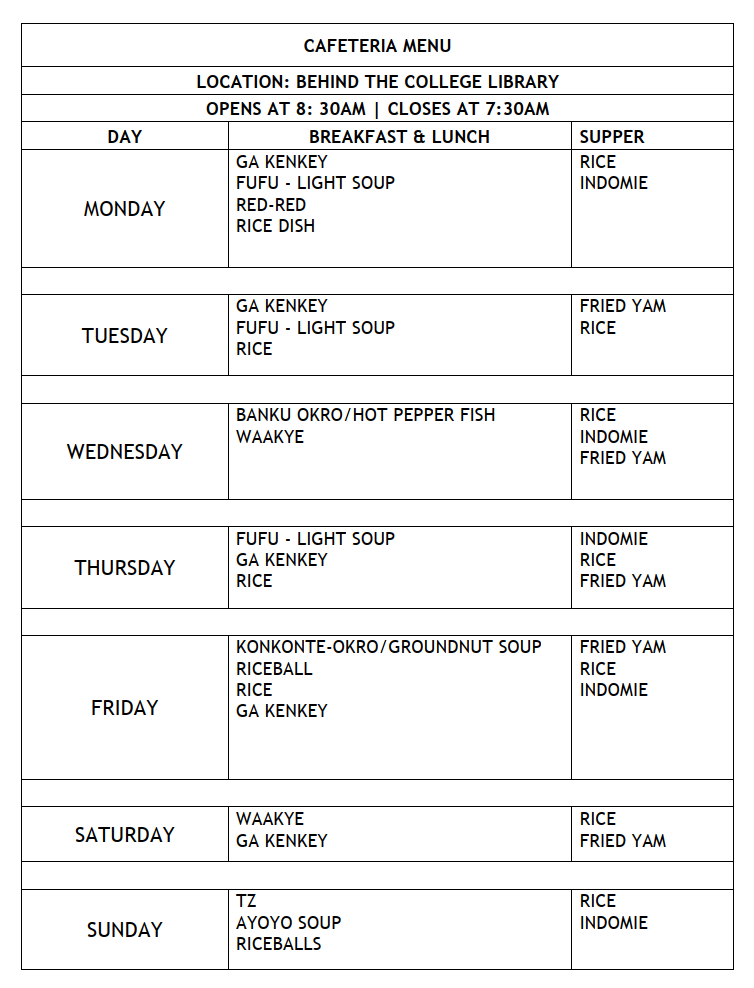 | CAFETERIA MENU | | |
|---|---|---|
| LOCATION: BEHIND THE COLLEGE LIBRARY | | |
| OPENS AT 8: 30AM \| CLOSES AT 7:30AM | | |
| DAY | BREAKFAST & LUNCH | SUPPER |
| MONDAY | GA KENKEY FUFU - LIGHT SOUP RED-RED RICE DISH | RICE INDOMIE |
| | | |
| TUESDAY | GA KENKEY FUFU - LIGHT SOUP RICE | FRIED YAM RICE |
| | | |
| WEDNESDAY | BANKU OKRO/HOT PEPPER FISH WAAKYE | RICE INDOMIE FRIED YAM |
| | | |
| THURSDAY | FUFU - LIGHT SOUP GA KENKEY RICE | INDOMIE RICE FRIED YAM |
| | | |
| FRIDAY | KONKONTE-OKRO/GROUNDNUT SOUP RICEBALL RICE GA KENKEY | FRIED YAM RICE INDOMIE |
| | | |
| SATURDAY | WAAKYE GA KENKEY | RICE FRIED YAM |
| | | |
| SUNDAY | TZ AYOYO SOUP RICEBALLS | RICE INDOMIE |